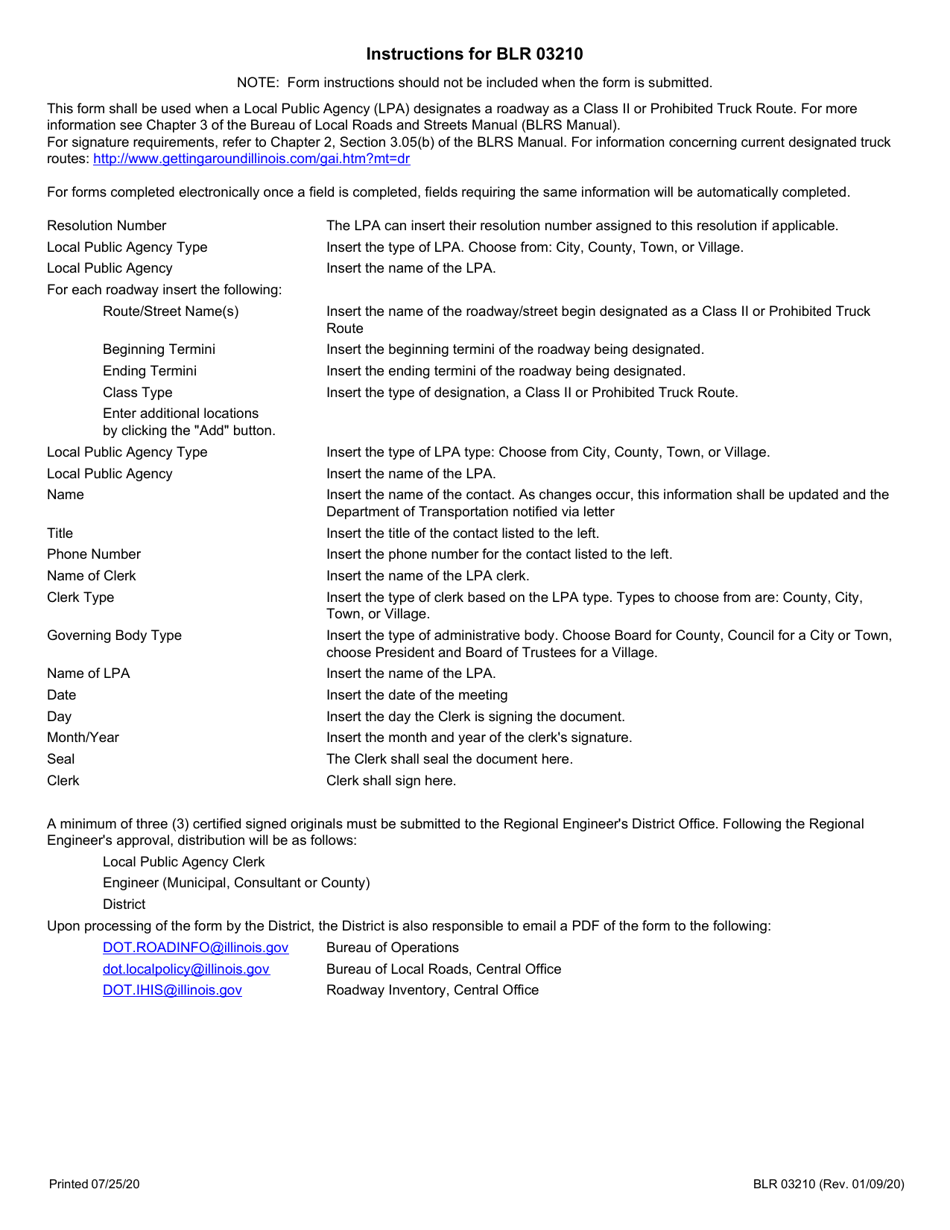 Instructions for BLR 03210

NOTE: Form instructions should not be included when the form is submitted.

This form shall be used when a Local Public Agency (LPA) designates a roadway as a Class II or Prohibited Truck Route. For more information see Chapter 3 of the Bureau of Local Roads and Streets Manual (BLRS Manual).
For signature requirements, refer to Chapter 2, Section 3.05(b) of the BLRS Manual. For information concerning current designated truck routes: http://www.gettingaroundillinois.com/gai.htm?mt=dr

For forms completed electronically once a field is completed, fields requiring the same information will be automatically completed.

| | |
|---|---|
| Resolution Number | The LPA can insert their resolution number assigned to this resolution if applicable. |
| Local Public Agency Type | Insert the type of LPA. Choose from: City, County, Town, or Village. |
| Local Public Agency | Insert the name of the LPA. |
| For each roadway insert the following: | |
| Route/Street Name(s) | Insert the name of the roadway/street begin designated as a Class II or Prohibited Truck Route |
| Beginning Termini | Insert the beginning termini of the roadway being designated. |
| Ending Termini | Insert the ending termini of the roadway being designated. |
| Class Type | Insert the type of designation, a Class II or Prohibited Truck Route. |
| Enter additional locations by clicking the "Add" button. | |
| Local Public Agency Type | Insert the type of LPA type: Choose from City, County, Town, or Village. |
| Local Public Agency | Insert the name of the LPA. |
| Name | Insert the name of the contact. As changes occur, this information shall be updated and the Department of Transportation notified via letter |
| Title | Insert the title of the contact listed to the left. |
| Phone Number | Insert the phone number for the contact listed to the left. |
| Name of Clerk | Insert the name of the LPA clerk. |
| Clerk Type | Insert the type of clerk based on the LPA type. Types to choose from are: County, City, Town, or Village. |
| Governing Body Type | Insert the type of administrative body. Choose Board for County, Council for a City or Town, choose President and Board of Trustees for a Village. |
| Name of LPA | Insert the name of the LPA. |
| Date | Insert the date of the meeting |
| Day | Insert the day the Clerk is signing the document. |
| Month/Year | Insert the month and year of the clerk's signature. |
| Seal | The Clerk shall seal the document here. |
| Clerk | Clerk shall sign here. |

A minimum of three (3) certified signed originals must be submitted to the Regional Engineer's District Office. Following the Regional Engineer's approval, distribution will be as follows:

Local Public Agency Clerk
Engineer (Municipal, Consultant or County)
District

Upon processing of the form by the District, the District is also responsible to email a PDF of the form to the following:

| | |
|---|---|
| DOT.ROADINFO@illinois.gov | Bureau of Operations |
| dot.localpolicy@illinois.gov | Bureau of Local Roads, Central Office |
| DOT.IHIS@illinois.gov | Roadway Inventory, Central Office |

Printed 07/25/20

BLR 03210 (Rev. 01/09/20)